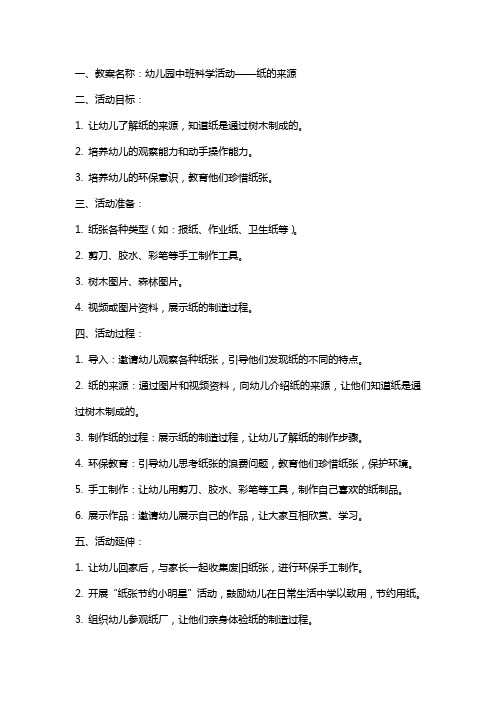 一、教案名称：幼儿园中班科学活动——纸的来源

二、活动目标：

1. 让幼儿了解纸的来源，知道纸是通过树木制成的。

2. 培养幼儿的观察能力和动手操作能力。

3. 培养幼儿的环保意识，教育他们珍惜纸张。

三、活动准备：

1. 纸张各种类型（如：报纸、作业纸、卫生纸等）。

2. 剪刀、胶水、彩笔等手工制作工具。

3. 树木图片、森林图片。

4. 视频或图片资料，展示纸的制造过程。

四、活动过程：

1. 导入：邀请幼儿观察各种纸张，引导他们发现纸的不同的特点。

2. 纸的来源：通过图片和视频资料，向幼儿介绍纸的来源，让他们知道纸是通过树木制成的。

3. 制作纸的过程：展示纸的制造过程，让幼儿了解纸的制作步骤。

4. 环保教育：引导幼儿思考纸张的浪费问题，教育他们珍惜纸张，保护环境。

5. 手工制作：让幼儿用剪刀、胶水、彩笔等工具，制作自己喜欢的纸制品。

6. 展示作品：邀请幼儿展示自己的作品，让大家互相欣赏、学习。

五、活动延伸：

1. 让幼儿回家后，与家长一起收集废旧纸张，进行环保手工制作。

2. 开展“纸张节约小明星”活动，鼓励幼儿在日常生活中学以致用，节约用纸。

3. 组织幼儿参观纸厂，让他们亲身体验纸的制造过程。